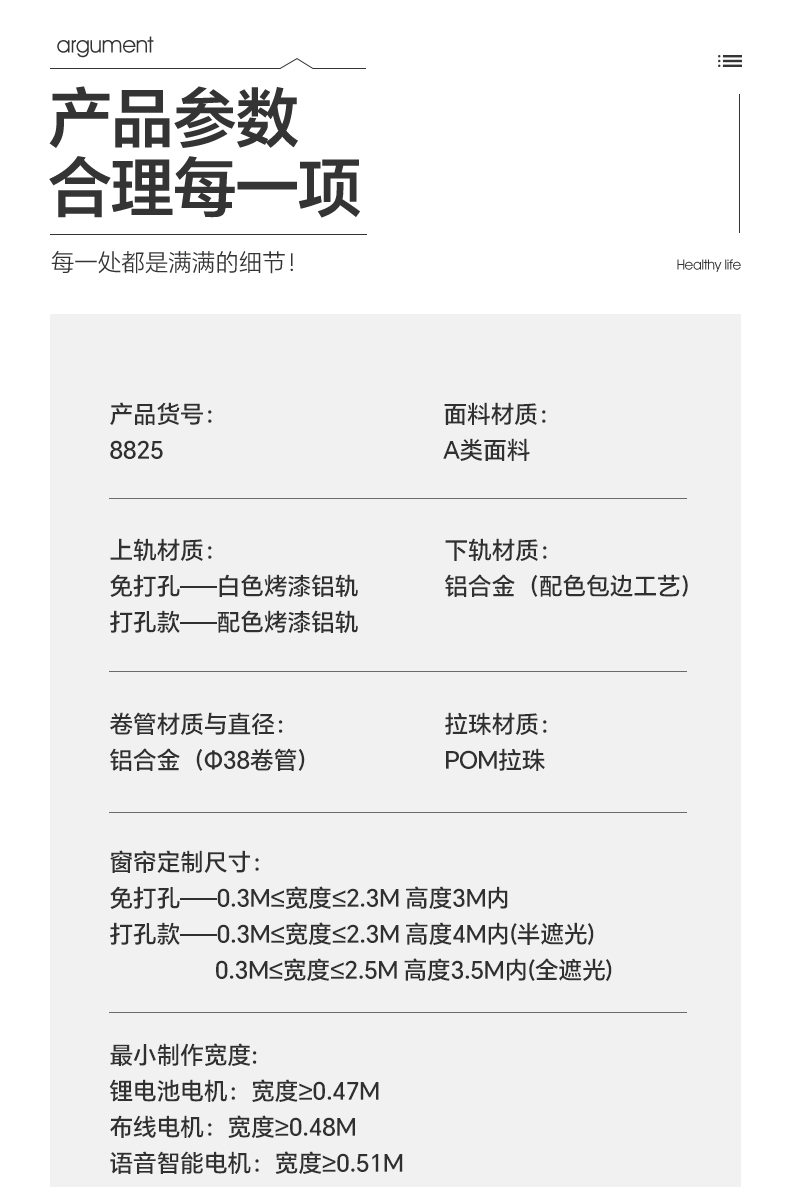 argument

产品参数
合理每一项

每一处都是满满的细节！

Healthy life

产品货号：
8825

面料材质：
A类面料

上轨材质：
免打孔——白色烤漆铝轨
打孔款——配色烤漆铝轨

下轨材质：
铝合金（配色包边工艺）

卷管材质与直径：
铝合金（Φ38卷管）

拉珠材质：
POM拉珠

窗帘定制尺寸：
免打孔——0.3M≤宽度≤2.3M 高度3M内
打孔款——0.3M≤宽度≤2.3M 高度4M内(半遮光)
0.3M≤宽度≤2.5M 高度3.5M内(全遮光)

最小制作宽度：
锂电池电机：宽度≥0.47M
布线电机：宽度≥0.48M
语音智能电机：宽度≥0.51M